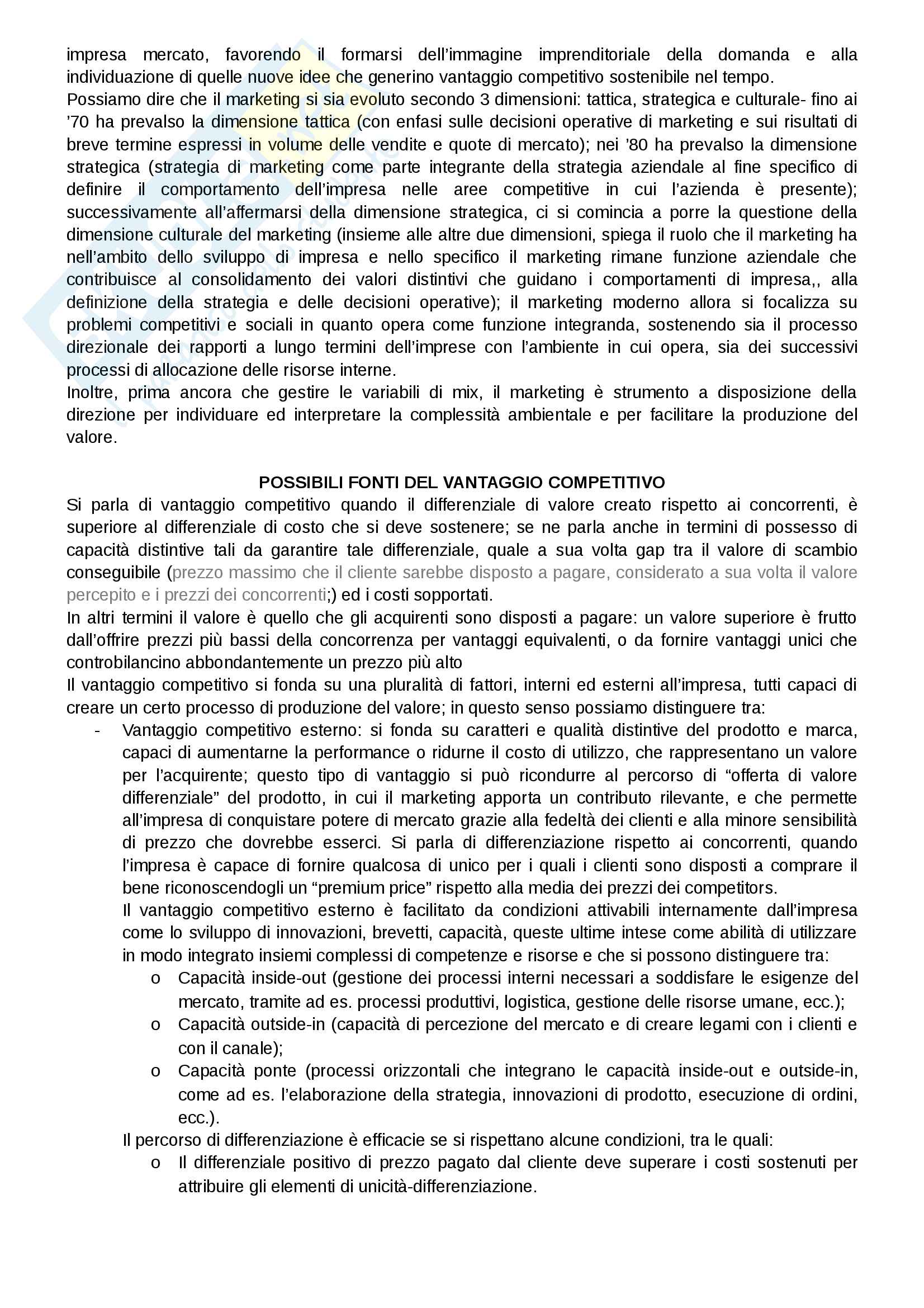 impresa mercato, favorendo il formarsi dell'immagine imprenditoriale della domanda e alla individuazione di quelle nuove idee che generino vantaggio competitivo sostenibile nel tempo.
Possiamo dire che il marketing si sia evoluto secondo 3 dimensioni: tattica, strategica e culturale- fino ai '70 ha prevalso la dimensione tattica (con enfasi sulle decisioni operative di marketing e sui risultati di breve termine espressi in volume delle vendite e quote di mercato); nei '80 ha prevalso la dimensione strategica (strategia di marketing come parte integrante della strategia aziendale al fine specifico di definire il comportamento dell'impresa nelle aree competitive in cui l'azienda è presente); successivamente all'affermarsi della dimensione strategica, ci si comincia a porre la questione della dimensione culturale del marketing (insieme alle altre due dimensioni, spiega il ruolo che il marketing ha nell'ambito dello sviluppo di impresa e nello specifico il marketing rimane funzione aziendale che contribuisce al consolidamento dei valori distintivi che guidano i comportamenti di impresa,, alla definizione della strategia e delle decisioni operative); il marketing moderno allora si focalizza su problemi competitivi e sociali in quanto opera come funzione integranda, sostenendo sia il processo direzionale dei rapporti a lungo termini dell'imprese con l'ambiente in cui opera, sia dei successivi processi di allocazione delle risorse interne.
Inoltre, prima ancora che gestire le variabili di mix, il marketing è strumento a disposizione della direzione per individuare ed interpretare la complessità ambientale e per facilitare la produzione del valore.

POSSIBILI FONTI DEL VANTAGGIO COMPETITIVO
Si parla di vantaggio competitivo quando il differenziale di valore creato rispetto ai concorrenti, è superiore al differenziale di costo che si deve sostenere; se ne parla anche in termini di possesso di capacità distintive tali da garantire tale differenziale, quale a sua volta gap tra il valore di scambio conseguibile (prezzo massimo che il cliente sarebbe disposto a pagare, considerato a sua volta il valore percepito e i prezzi dei concorrenti;) ed i costi sopportati.
In altri termini il valore è quello che gli acquirenti sono disposti a pagare: un valore superiore è frutto dall'offrire prezzi più bassi della concorrenza per vantaggi equivalenti, o da fornire vantaggi unici che controbilancino abbondantemente un prezzo più alto
Il vantaggio competitivo si fonda su una pluralità di fattori, interni ed esterni all'impresa, tutti capaci di creare un certo processo di produzione del valore; in questo senso possiamo distinguere tra:
- Vantaggio competitivo esterno: si fonda su caratteri e qualità distintive del prodotto e marca, capaci di aumentarne la performance o ridurne il costo di utilizzo, che rappresentano un valore per l'acquirente; questo tipo di vantaggio si può ricondurre al percorso di "offerta di valore differenziale" del prodotto, in cui il marketing apporta un contributo rilevante, e che permette all'impresa di conquistare potere di mercato grazie alla fedeltà dei clienti e alla minore sensibilità di prezzo che dovrebbe esserci. Si parla di differenziazione rispetto ai concorrenti, quando l'impresa è capace di fornire qualcosa di unico per i quali i clienti sono disposti a comprare il bene riconoscendogli un "premium price" rispetto alla media dei prezzi dei competitors.
Il vantaggio competitivo esterno è facilitato da condizioni attivabili internamente dall'impresa come lo sviluppo di innovazioni, brevetti, capacità, queste ultime intese come abilità di utilizzare in modo integrato insiemi complessi di competenze e risorse e che si possono distinguere tra:
o Capacità inside-out (gestione dei processi interni necessari a soddisfare le esigenze del mercato, tramite ad es. processi produttivi, logistica, gestione delle risorse umane, ecc.);
o Capacità outside-in (capacità di percezione del mercato e di creare legami con i clienti e con il canale);
o Capacità ponte (processi orizzontali che integrano le capacità inside-out e outside-in, come ad es. l'elaborazione della strategia, innovazioni di prodotto, esecuzione di ordini, ecc.).
Il percorso di differenziazione è efficacie se si rispettano alcune condizioni, tra le quali:
o Il differenziale positivo di prezzo pagato dal cliente deve superare i costi sostenuti per attribuire gli elementi di unicità-differenziazione.